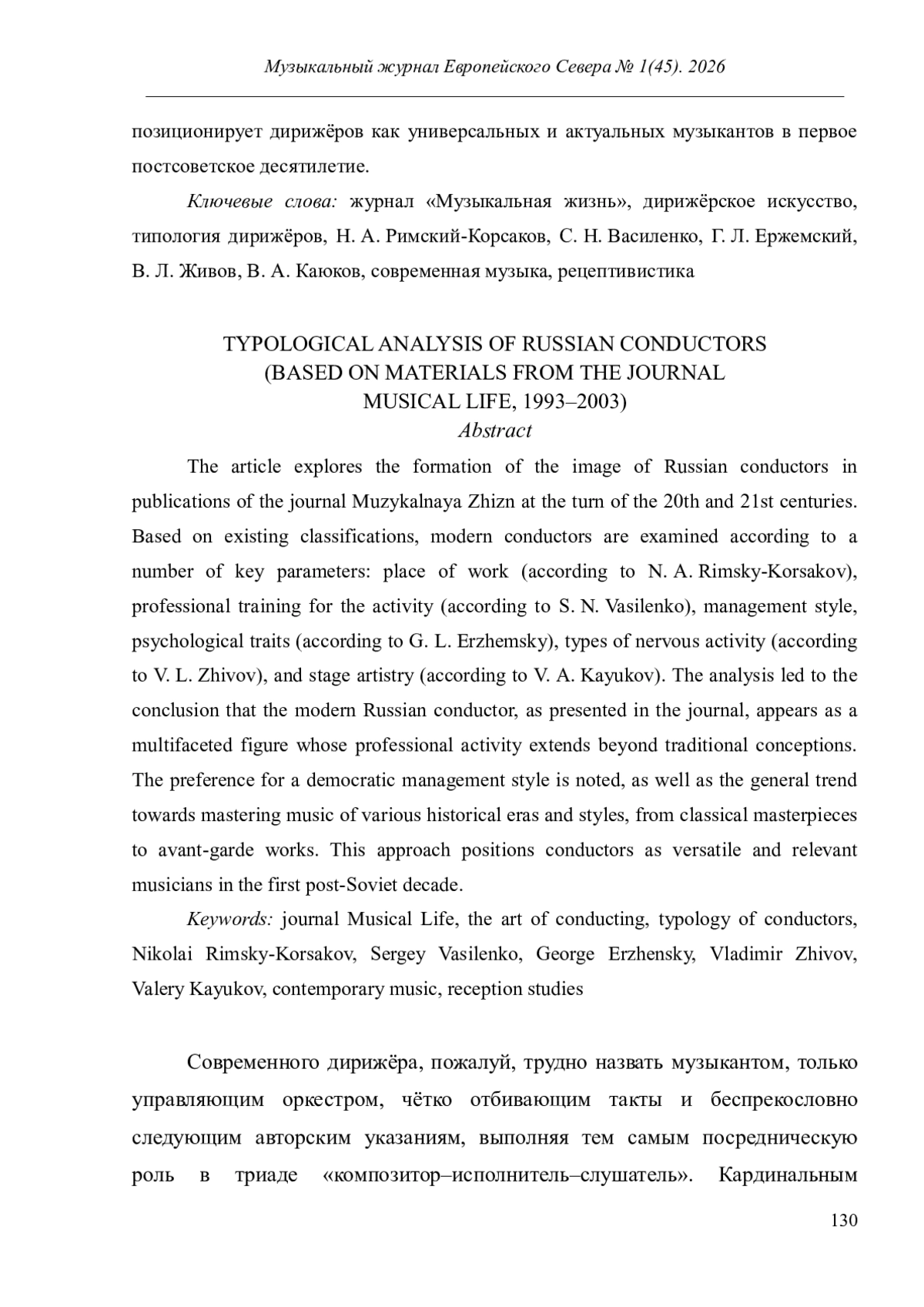 Музыкальный журнал Европейского Севера № 1(45). 2026

позиционирует дирижёров как универсальных и актуальных музыкантов в первое постсоветское десятилетие.

Ключевые слова: журнал «Музыкальная жизнь», дирижёрское искусство, типология дирижёров, Н. А. Римский-Корсаков, С. Н. Василенко, Г. Л. Ержемский, В. Л. Живов, В. А. Каюков, современная музыка, рецептивистика

TYPOLOGICAL ANALYSIS OF RUSSIAN CONDUCTORS (BASED ON MATERIALS FROM THE JOURNAL MUSICAL LIFE, 1993–2003)
Abstract

The article explores the formation of the image of Russian conductors in publications of the journal Muzykalnaya Zhizn at the turn of the 20th and 21st centuries. Based on existing classifications, modern conductors are examined according to a number of key parameters: place of work (according to N. A. Rimsky-Korsakov), professional training for the activity (according to S. N. Vasilenko), management style, psychological traits (according to G. L. Erzhemsky), types of nervous activity (according to V. L. Zhivov), and stage artistry (according to V. A. Kayukov). The analysis led to the conclusion that the modern Russian conductor, as presented in the journal, appears as a multifaceted figure whose professional activity extends beyond traditional conceptions. The preference for a democratic management style is noted, as well as the general trend towards mastering music of various historical eras and styles, from classical masterpieces to avant-garde works. This approach positions conductors as versatile and relevant musicians in the first post-Soviet decade.

Keywords: journal Musical Life, the art of conducting, typology of conductors, Nikolai Rimsky-Korsakov, Sergey Vasilenko, George Erzhensky, Vladimir Zhivov, Valery Kayukov, contemporary music, reception studies

Современного дирижёра, пожалуй, трудно назвать музыкантом, только управляющим оркестром, чётко отбивающим такты и беспрекословно следующим авторским указаниям, выполняя тем самым посредническую роль в триаде «композитор–исполнитель–слушатель». Кардинальным

130